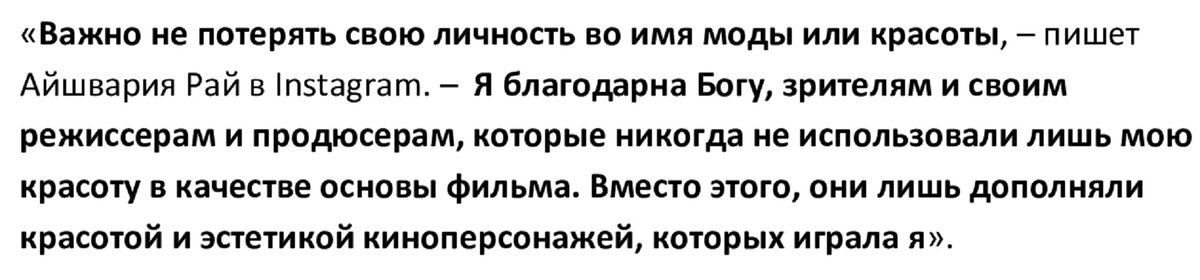 «Важно не потерять свою личность во имя моды или красоты, – пишет Айшвария Рай в Instagram. – Я благодарна Богу, зрителям и своим режиссерам и продюсерам, которые никогда не использовали лишь мою красоту в качестве основы фильма. Вместо этого, они лишь дополняли красотой и эстетикой киноперсонажей, которых играла я».